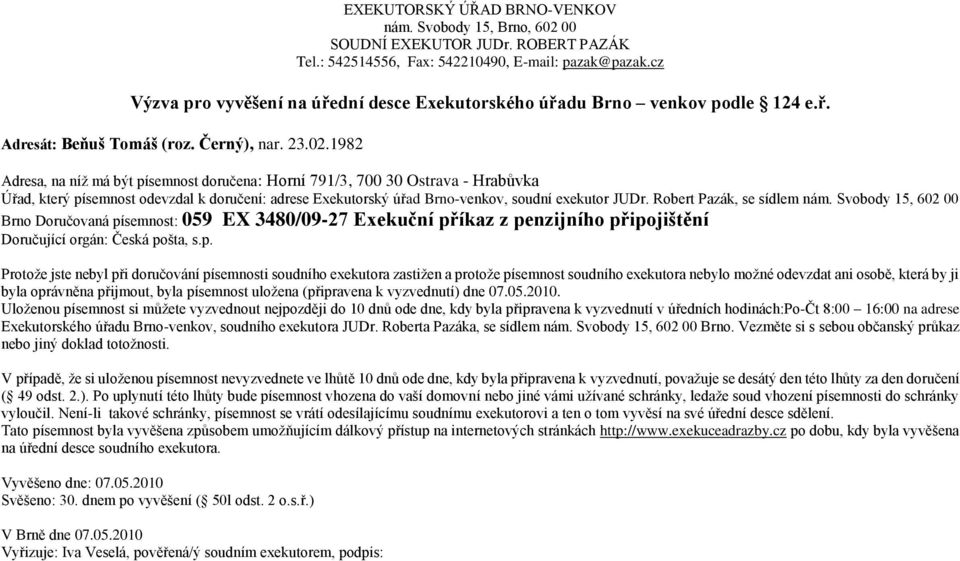 EXEKUTORSKÝ ÚŘAD BRNO-VENKOV
nám. Svobody 15, Brno, 602 00
SOUDNÍ EXEKUTOR JUDr. ROBERT PAZÁK
Tel.: 542514556, Fax: 542210490, E-mail: pazak@pazak.cz

Výzva pro vyvěšení na úřední desce Exekutorského úřadu Brno – venkov podle § 124 e.ř.

Adresát: Beňuš Tomáš (roz. Černý), nar. 23.02.1982

Adresa, na níž má být písemnost doručena: Horní 791/3, 700 30 Ostrava - Hrabůvka
Úřad, který písemnost odevzdal k doručení: adrese Exekutorský úřad Brno-venkov, soudní exekutor JUDr. Robert Pazák, se sídlem nám. Svobody 15, 602 00 Brno Doručovaná písemnost: 059 EX 3480/09-27 Exekuční příkaz z penzijního připojištění
Doručující orgán: Česká pošta, s.p.

Protože jste nebyl při doručování písemnosti soudního exekutora zastižen a protože písemnost soudního exekutora nebylo možné odevzdat ani osobě, která by ji byla oprávněna přijmout, byla písemnost uložena (připravena k vyzvednutí) dne 07.05.2010.
Uloženou písemnost si můžete vyzvednout nejpozději do 10 dnů ode dne, kdy byla připravena k vyzvednutí v úředních hodinách:Po-Čt 8:00 – 16:00 na adrese Exekutorského úřadu Brno-venkov, soudního exekutora JUDr. Roberta Pazáka, se sídlem nám. Svobody 15, 602 00 Brno. Vezměte si s sebou občanský průkaz nebo jiný doklad totožnosti.

V případě, že si uloženou písemnost nevyzvednete ve lhůtě 10 dnů ode dne, kdy byla připravena k vyzvednutí, považuje se desátý den této lhůty za den doručení (§ 49 odst. 2.). Po uplynutí této lhůty bude písemnost vhozena do vaší domovní nebo jiné vámi užívané schránky, ledaže soud vhození písemnosti do schránky vyloučil. Není-li takové schránky, písemnost se vrátí odesílajícímu soudnímu exekutorovi a ten o tom vyvěsí na své úřední desce sdělení.
Tato písemnost byla vyvěšena způsobem umožňujícím dálkový přístup na internetových stránkách http://www.exekuceadrazby.cz po dobu, kdy byla vyvěšena na úřední desce soudního exekutora.

Vyvěšeno dne: 07.05.2010
Svěšeno: 30. dnem po vyvěšení (§ 50l odst. 2 o.s.ř.)

V Brně dne 07.05.2010
Vyřizuje: Iva Veselá, pověřená/ý soudním exekutorem, podpis: